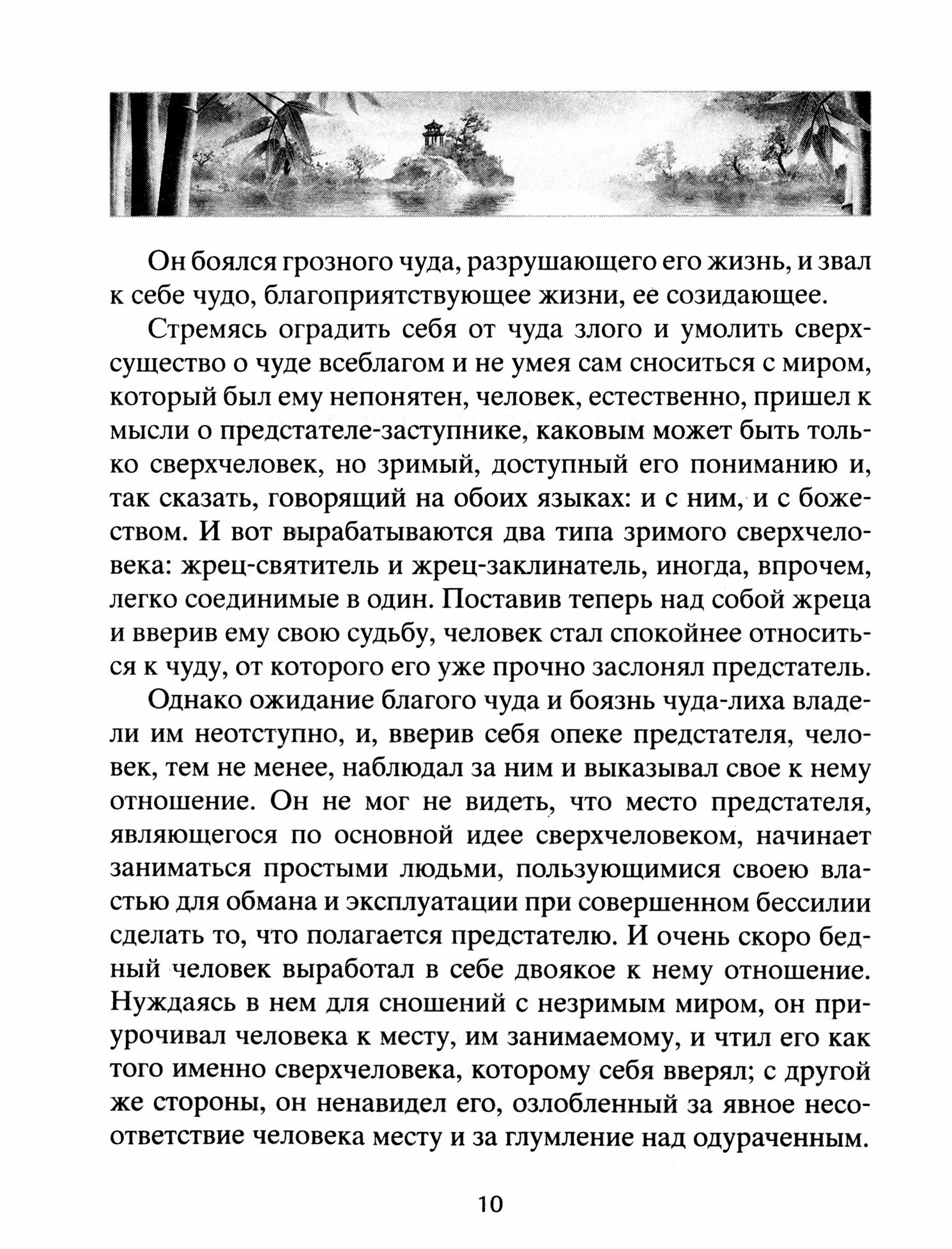 Он боялся грозного чуда, разрушающего его жизнь, и звал к себе чудо, благоприятствующее жизни, ее созидающее.

Стремясь оградить себя от чуда злого и умолить сверхсущество о чуде всеблагом и не умея сам сноситься с миром, который был ему непонятен, человек, естественно, пришел к мысли о предстателе-заступнике, каковым может быть только сверхчеловек, но зримый, доступный его пониманию и, так сказать, говорящий на обоих языках: и с ним, и с божеством. И вот вырабатываются два типа зримого сверхчеловека: жрец-святитель и жрец-заклинатель, иногда, впрочем, легко соединимые в один. Поставив теперь над собой жреца и вверив ему свою судьбу, человек стал спокойнее относиться к чуду, от которого его уже прочно заслонял предстатель.

Однако ожидание благого чуда и боязнь чуда-лиха владели им неотступно, и, вверив себя опеке предстателя, человек, тем не менее, наблюдал за ним и выказывал свое к нему отношение. Он не мог не видеть, что место предстателя, являющегося по основной идее сверхчеловеком, начинает заниматься простыми людьми, пользующимися своею властью для обмана и эксплуатации при совершенном бессилии сделать то, что полагается предстателю. И очень скоро бедный человек выработал в себе двоякое к нему отношение. Нуждаясь в нем для сношений с незримым миром, он приурочивал человека к месту, им занимаемому, и чтил его как того именно сверхчеловека, которому себя вверял; с другой же стороны, он ненавидел его, озлобленный за явное несоответствие человека месту и за глумление над одураченным.

10